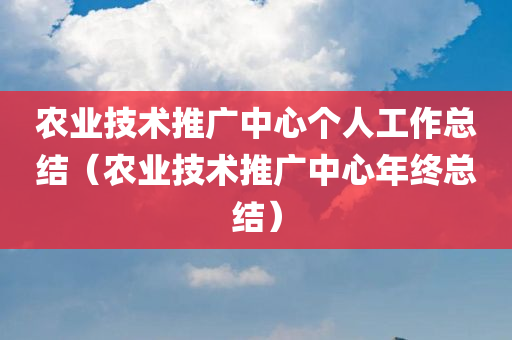 农业技术推广中心个人工作总结（农业技术推广中心年终总结）